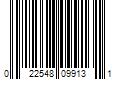 0 22548 09913 1